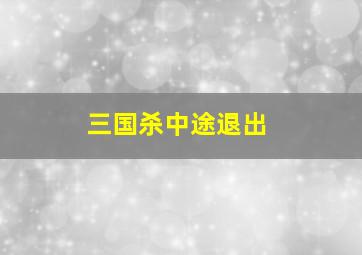 三国杀中途退出